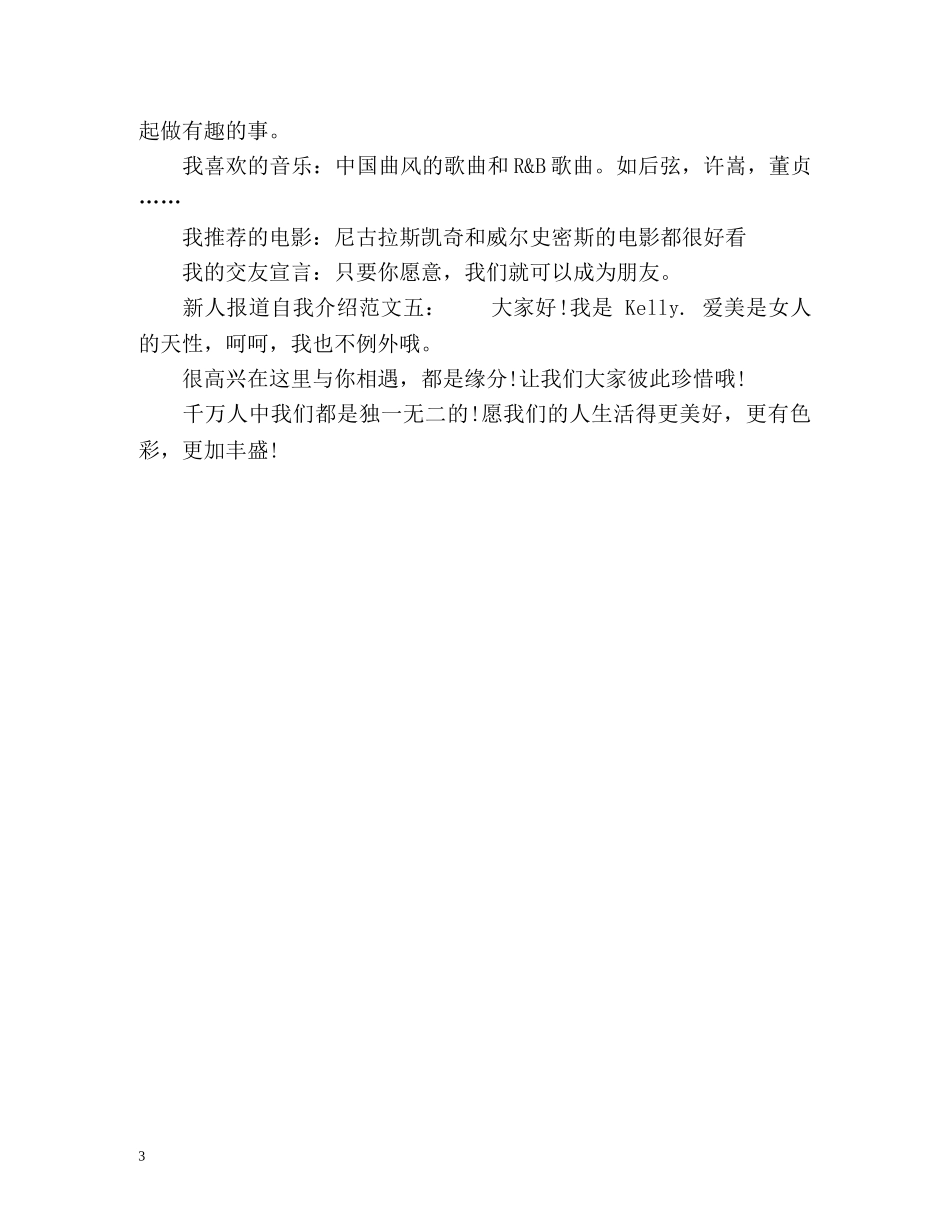 起做有趣的事。

我喜欢的音乐：中国曲风的歌曲和R&B歌曲。如后弦，许嵩，董贞……

我推荐的电影：尼古拉斯凯奇和威尔史密斯的电影都很好看

我的交友宣言：只要你愿意，我们就可以成为朋友。

新人报道自我介绍范文五：　　大家好!我是 Kelly. 爱美是女人的天性，呵呵，我也不例外哦。

很高兴在这里与你相遇，都是缘分!让我们大家彼此珍惜哦!

千万人中我们都是独一无二的!愿我们的人生活得更美好，更有色彩，更加丰盛!

3